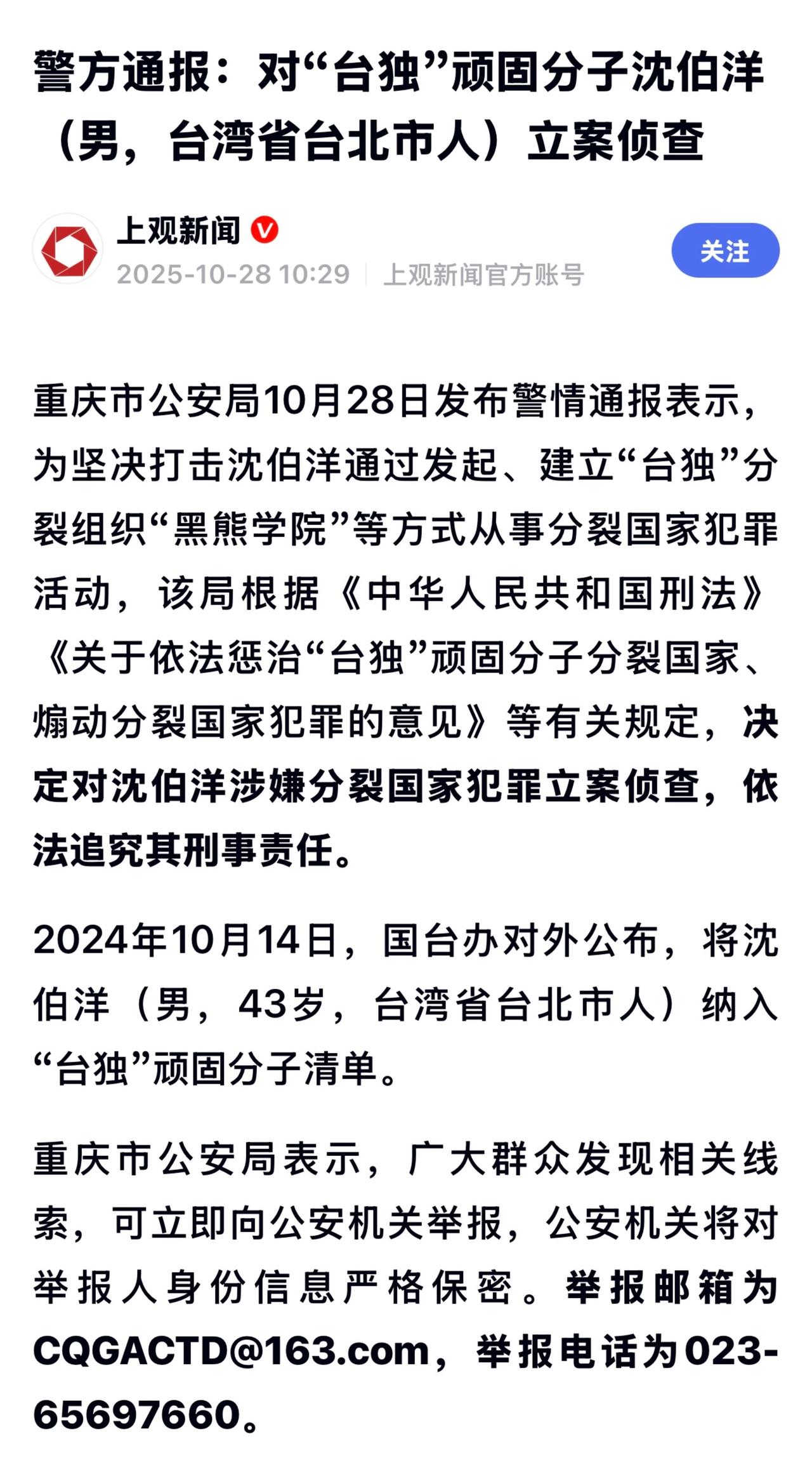 警方通报：对“台独”顽固分子沈伯洋（男，台湾省台北市人）立案侦查

上观新闻
2025-10-28 10:29 | 上观新闻官方账号
关注

重庆市公安局10月28日发布警情通报表示，为坚决打击沈伯洋通过发起、建立“台独”分裂组织“黑熊学院”等方式从事分裂国家犯罪活动，该局根据《中华人民共和国刑法》《关于依法惩治“台独”顽固分子分裂国家、煽动分裂国家犯罪的意见》等有关规定，决定对沈伯洋涉嫌分裂国家犯罪立案侦查，依法追究其刑事责任。

2024年10月14日，国台办对外公布，将沈伯洋（男，43岁，台湾省台北市人）纳入“台独”顽固分子清单。

重庆市公安局表示，广大群众发现相关线索，可立即向公安机关举报，公安机关将对举报人身份信息严格保密。举报邮箱为CQGACTD@163.com，举报电话为023-65697660。